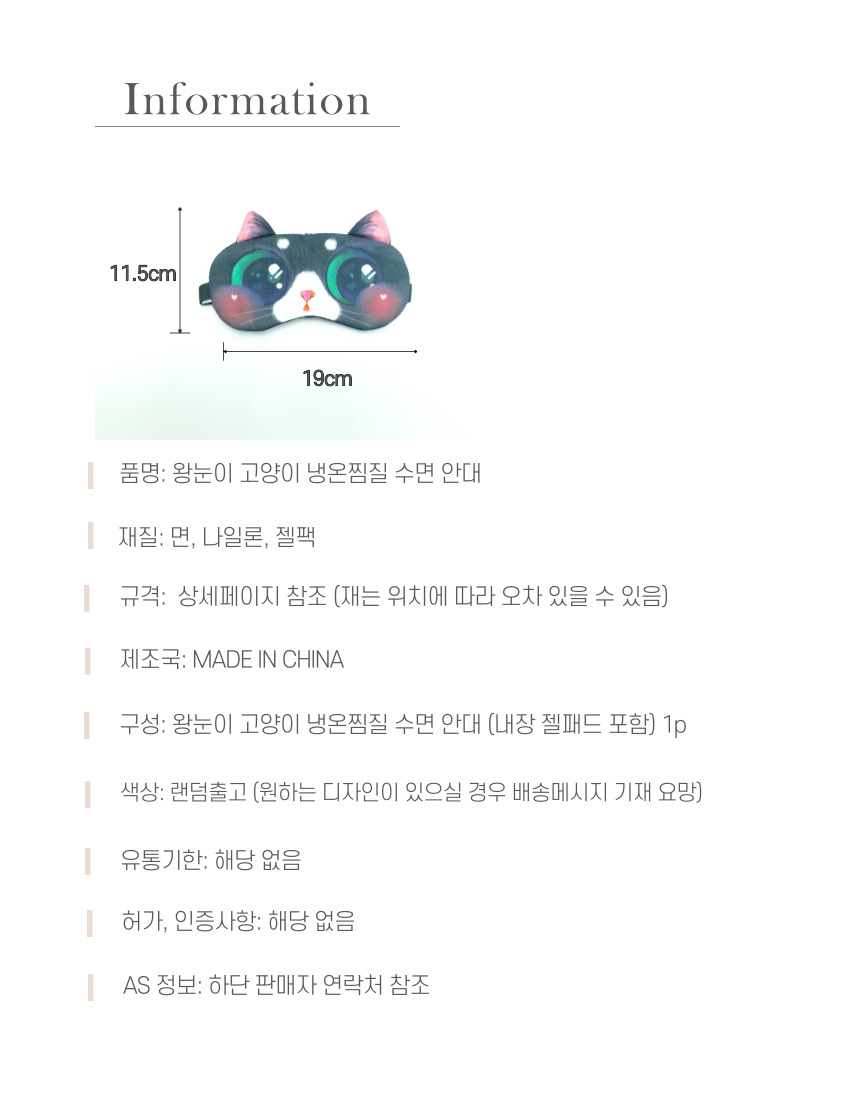 Information

11.5cm

19cm

품명: 왕눈이 고양이 냉온찜질 수면 안대

재질: 면, 나일론, 젤팩

규격: 상세페이지 참조 (재는 위치에 따라 오차 있을 수 있음)

제조국: MADE IN CHINA

구성: 왕눈이 고양이 냉온찜질 수면 안대 (내장 젤패드 포함) 1p

색상: 랜덤출고 (원하는 디자인이 있으실 경우 배송메시지 기재 요망)

유통기한: 해당 없음

허가, 인증사항: 해당 없음

AS 정보: 하단 판매자 연락처 참조